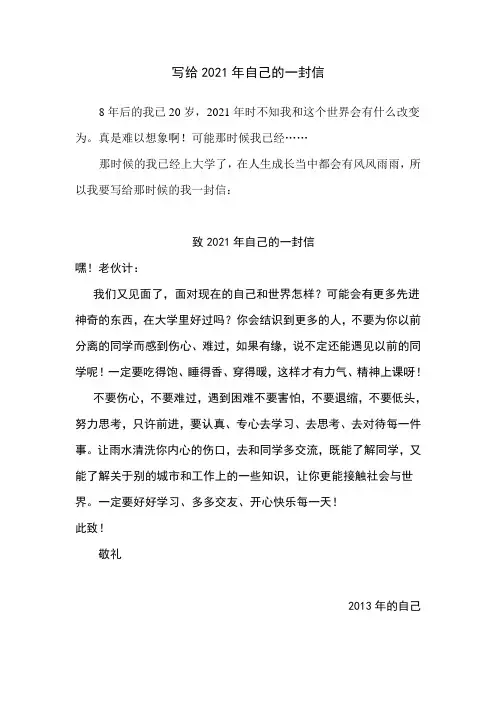 写给 2021 年自己的一封信

8 年后的我已 20 岁，2021 年时不知我和这个世界会有什么改变为。真是难以想象啊！可能那时候我已经……

那时候的我已经上大学了，在人生成长当中都会有风风雨雨，所以我要写给那时候的我一封信：

致 2021 年自己的一封信

嘿！老伙计：

我们又见面了，面对现在的自己和世界怎样？可能会有更多先进神奇的东西，在大学里好过吗？你会结识到更多的人，不要为你以前分离的同学而感到伤心、难过，如果有缘，说不定还能遇见以前的同学呢！一定要吃得饱、睡得香、穿得暖，这样才有力气、精神上课呀！

不要伤心，不要难过，遇到困难不要害怕，不要退缩，不要低头，努力思考，只许前进，要认真、专心去学习、去思考、去对待每一件事。让雨水清洗你内心的伤口，去和同学多交流，既能了解同学，又能了解关于别的城市和工作上的一些知识，让你更能接触社会与世界。一定要好好学习、多多交友、开心快乐每一天！

此致！

敬礼

2013 年的自己